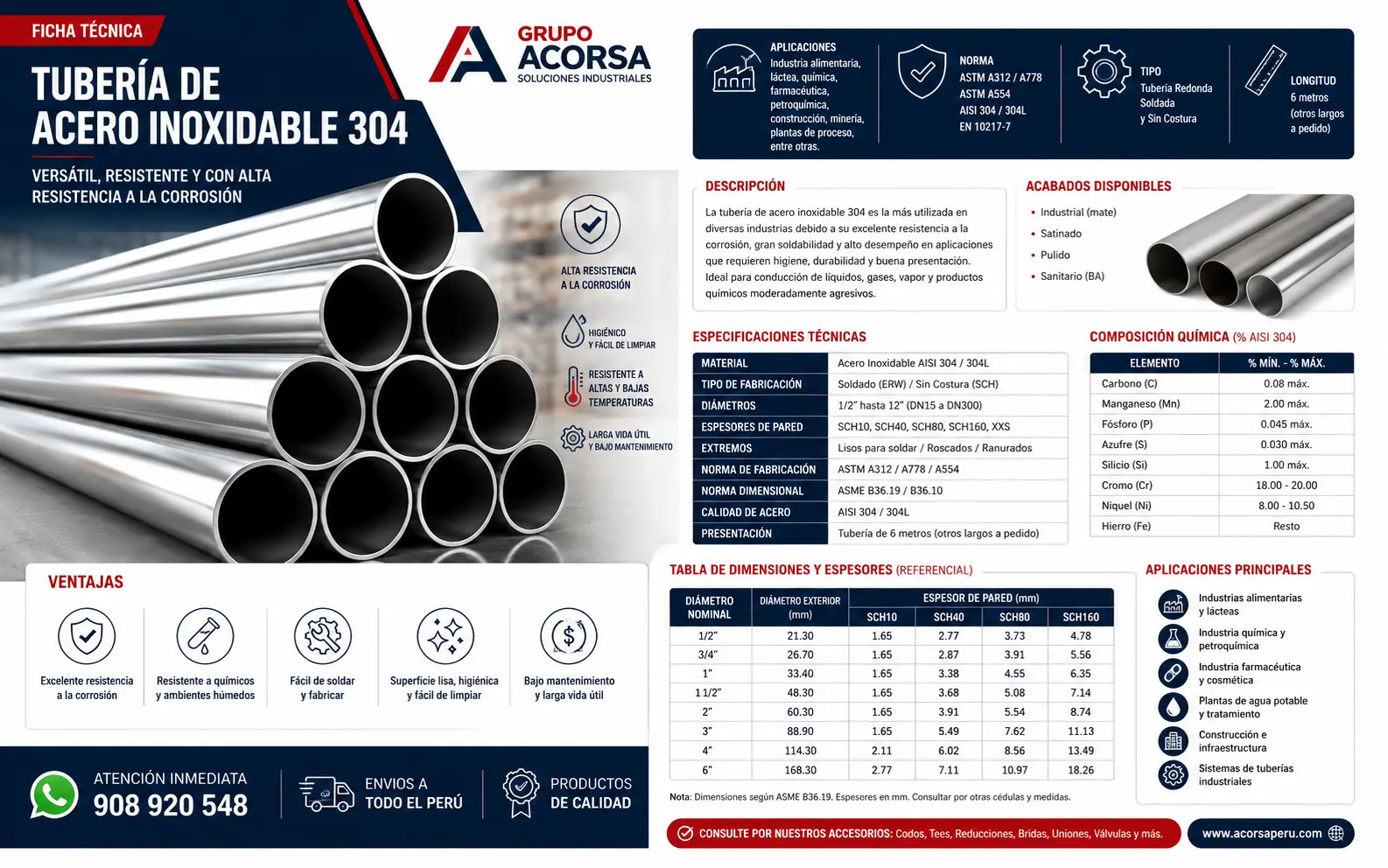 FICHA TÉCNICA

TUBERÍA DE ACERO INOXIDABLE 304

VERSÁTIL, RESISTENTE Y CON ALTA RESISTENCIA A LA CORROSIÓN

GRUPO ACORSA
SOLUCIONES INDUSTRIALES

APLICACIONES
Industria alimentaria, láctea, química, farmacéutica, petroquímica, construcción, minería, plantas de proceso, entre otras.

NORMA
ASTM A312 / A778
ASTM A554
AISI 304 / 304L
EN 10217-7

TIPO
Tubería Redonda Soldada y Sin Costura

LONGITUD
6 metros (otros largos a pedido)

ALTA RESISTENCIA A LA CORROSIÓN

HIGIÉNICO Y FÁCIL DE LIMPIAR

RESISTENTE A ALTAS Y BAJAS TEMPERATURAS

LARGA VIDA ÚTIL Y BAJO MANTENIMIENTO

DESCRIPCIÓN
La tubería de acero inoxidable 304 es la más utilizada en diversas industrias debido a su excelente resistencia a la corrosión, gran soldabilidad y alto desempeño en aplicaciones que requieren higiene, durabilidad y buena presentación. Ideal para conducción de líquidos, gases, vapor y productos químicos moderadamente agresivos.

ACABADOS DISPONIBLES
• Industrial (mate)
• Satinado
• Pulido
• Sanitario (BA)

ESPECIFICACIONES TÉCNICAS

| MATERIAL | Acero Inoxidable AISI 304 / 304L |
|---|---|
| TIPO DE FABRICACIÓN | Soldado (ERW) / Sin Costura (SCH) |
| DIÁMETROS | 1/2" hasta 12" (DN15 a DN300) |
| ESPESORES DE PARED | SCH10, SCH40, SCH80, SCH160, XXS |
| EXTREMOS | Lisos para soldar / Roscados / Ranurados |
| NORMA DE FABRICACIÓN | ASTM A312 / A778 / A554 |
| NORMA DIMENSIONAL | ASME B36.19 / B36.10 |
| CALIDAD DE ACERO | AISI 304 / 304L |
| PRESENTACIÓN | Tubería de 6 metros (otros largos a pedido) |

COMPOSICIÓN QUÍMICA (% AISI 304)

| ELEMENTO | % MÍN. - % MÁX. |
|---|---|
| Carbono (C) | 0.08 máx. |
| Manganeso (Mn) | 2.00 máx. |
| Fósforo (P) | 0.045 máx. |
| Azufre (S) | 0.030 máx. |
| Silicio (Si) | 1.00 máx. |
| Cromo (Cr) | 18.00 - 20.00 |
| Níquel (Ni) | 8.00 - 10.50 |
| Hierro (Fe) | Resto |

VENTAJAS
Excelente resistencia a la corrosión
Resistente a químicos y ambientes húmedos
Fácil de soldar y fabricar
Superficie lisa, higiénica y fácil de limpiar
Bajo mantenimiento y larga vida útil

TABLA DE DIMENSIONES Y ESPESORES (REFERENCIAL)

| DIÁMETRO NOMINAL | DIÁMETRO EXTERIOR (mm) | ESPESOR DE PARED (mm) SCH10 | SCH40 | SCH80 | SCH160 |
|---|---|---|---|---|---|
| 1/2" | 21.30 | 1.65 | 2.77 | 3.73 | 4.78 |
| 3/4" | 26.70 | 1.65 | 2.87 | 3.91 | 5.56 |
| 1" | 33.40 | 1.65 | 3.38 | 4.55 | 6.35 |
| 1 1/2" | 48.30 | 1.65 | 3.68 | 5.08 | 7.14 |
| 2" | 60.30 | 1.65 | 3.91 | 5.54 | 8.74 |
| 3" | 88.90 | 1.65 | 5.49 | 7.62 | 11.13 |
| 4" | 114.30 | 2.11 | 6.02 | 8.56 | 13.49 |
| 6" | 168.30 | 2.77 | 7.11 | 10.97 | 18.26 |

Nota: Dimensiones según ASME B36.19. Espesores en mm. Consultar por otras cédulas y medidas.

APLICACIONES PRINCIPALES
Industrias alimentarias y lácteas
Industria química y petroquímica
Industria farmacéutica y cosmética
Plantas de agua potable y tratamiento
Construcción e infraestructura
Sistemas de tuberías industriales

ATENCIÓN INMEDIATA
908 920 548

ENVIOS A TODO EL PERÚ

PRODUCTOS DE CALIDAD

CONSULTE POR NUESTROS ACCESORIOS: Codos, Tees, Reducciones, Bridas, Uniones, Válvulas y más.

www.acorsaperu.com